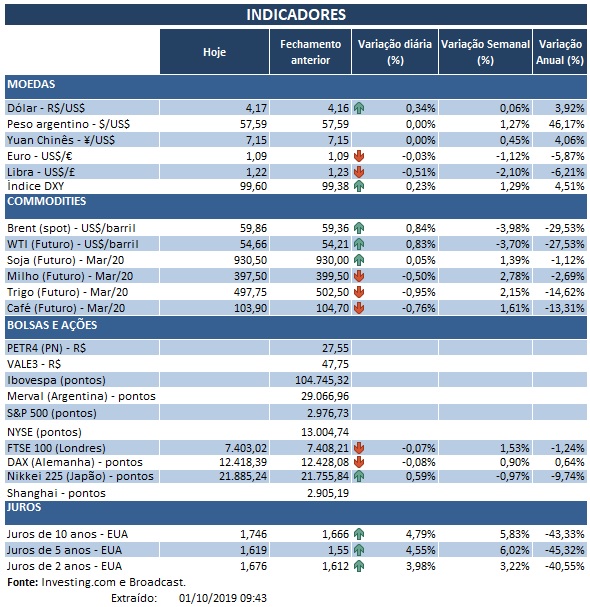 INDICADORES

| | Hoje | Fechamento anterior | Variação diária (%) | Variação Semanal (%) | Variação Anual (%) |
|---|---|---|---|---|---|
| MOEDAS | | | | | |
| Dólar - R$/US$ | 4,17 | 4,16 | 0,34% | 0,06% | 3,92% |
| Peso argentino - $/US$ | 57,59 | 57,59 | 0,00% | 1,27% | 46,17% |
| Yuan Chinês - ¥/US$ | 7,15 | 7,15 | 0,00% | 0,45% | 4,06% |
| Euro - US$/€ | 1,09 | 1,09 | -0,03% | -1,12% | -5,87% |
| Libra - US$/£ | 1,22 | 1,23 | -0,51% | -2,10% | -6,21% |
| Índice DXY | 99,60 | 99,38 | 0,23% | 1,29% | 4,51% |
| COMMODITIES | | | | | |
| Brent (spot) - US$/barril | 59,86 | 59,36 | 0,84% | -3,98% | -29,53% |
| WTI (Futuro) - US$/barril | 54,66 | 54,21 | 0,83% | -3,70% | -27,53% |
| Soja (Futuro) - Mar/20 | 930,50 | 930,00 | 0,05% | 1,39% | -1,12% |
| Milho (Futuro) - Mar/20 | 397,50 | 399,50 | -0,50% | 2,78% | -2,69% |
| Trigo (Futuro) - Mar/20 | 497,75 | 502,50 | -0,95% | 2,15% | -14,62% |
| Café (Futuro) - Mar/20 | 103,90 | 104,70 | -0,76% | 1,61% | -13,31% |
| BOLSAS E AÇÕES | | | | | |
| PETR4 (PN) - R$ | | 27,55 | | | |
| VALE3 - R$ | | 47,75 | | | |
| Ibovespa (pontos) | | 104.745,32 | | | |
| Merval (Argentina) - pontos | | 29.066,96 | | | |
| S&P 500 (pontos) | | 2.976,73 | | | |
| NYSE (pontos) | | 13.004,74 | | | |
| FTSE 100 (Londres) | 7.403,02 | 7.408,21 | -0,07% | 1,53% | -1,24% |
| DAX (Alemanha) - pontos | 12.418,39 | 12.428,08 | -0,08% | 0,90% | 0,64% |
| Nikkei 225 (Japão) - pontos | 21.885,24 | 21.755,84 | 0,59% | -0,97% | -9,74% |
| Shanghai - pontos | | 2.905,19 | | | |
| JUROS | | | | | |
| Juros de 10 anos - EUA | 1,746 | 1,666 | 4,79% | 5,83% | -43,33% |
| Juros de 5 anos - EUA | 1,619 | 1,55 | 4,55% | 6,02% | -45,32% |
| Juros de 2 anos - EUA | 1,676 | 1,612 | 3,98% | 3,22% | -40,55% |

Fonte: Investing.com e Broadcast.
Extraído: 01/10/2019 09:43